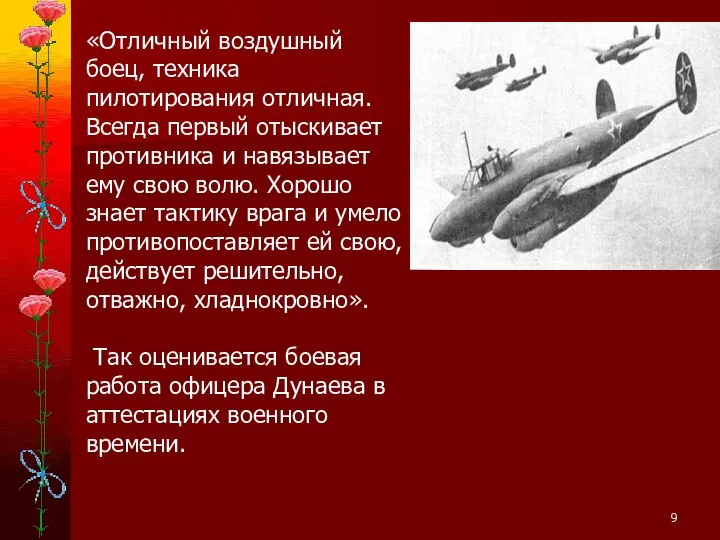 «Отличный воздушный боец, техника пилотирования отличная. Всегда первый отыскивает противника и навязывает ему свою волю. Хорошо знает тактику врага и умело противопоставляет ей свою, действует решительно, отважно, хладнокровно».

Так оценивается боевая работа офицера Дунаева в аттестациях военного времени.

9